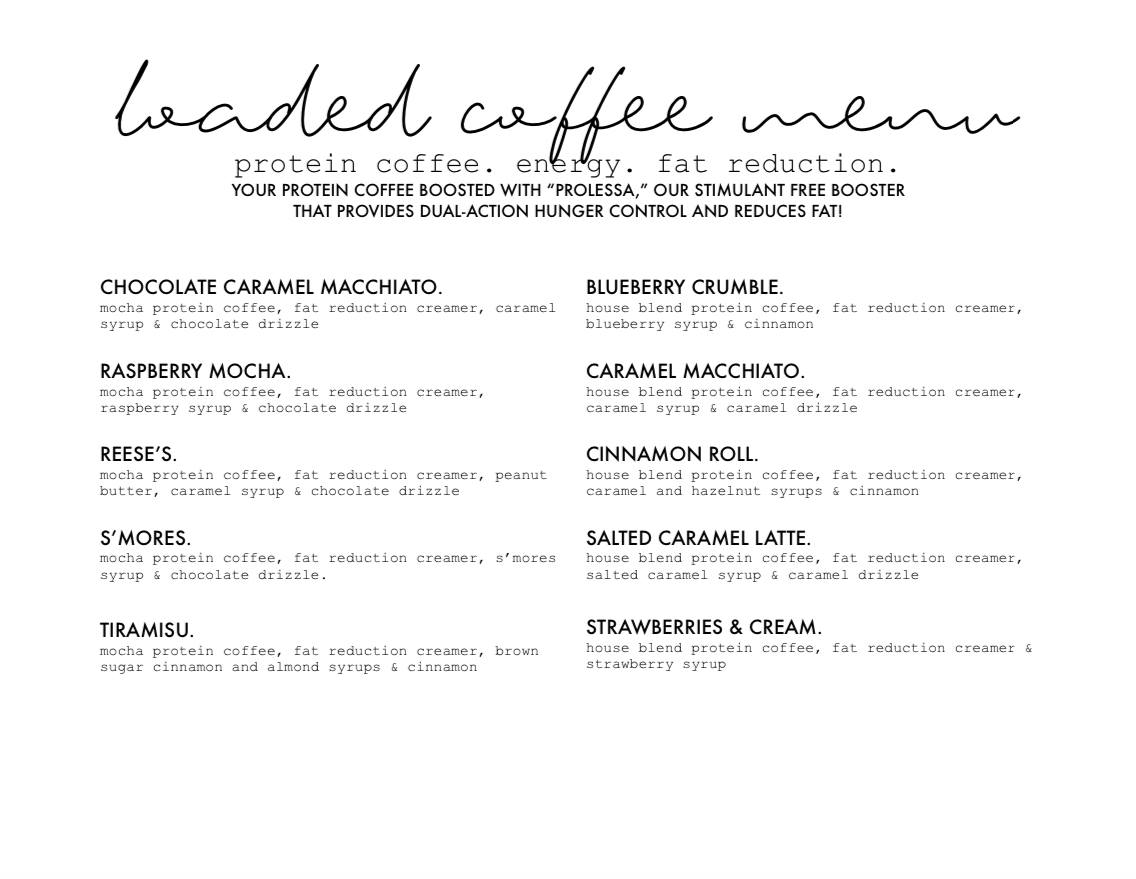 loaded coffee menu

protein coffee. energy. fat reduction.

YOUR PROTEIN COFFEE BOOSTED WITH "PROLESSA," OUR STIMULANT FREE BOOSTER THAT PROVIDES DUAL-ACTION HUNGER CONTROL AND REDUCES FAT!

CHOCOLATE CARAMEL MACCHIATO.
mocha protein coffee, fat reduction creamer, caramel syrup & chocolate drizzle

RASPBERRY MOCHA.
mocha protein coffee, fat reduction creamer, raspberry syrup & chocolate drizzle

REESE'S.
mocha protein coffee, fat reduction creamer, peanut butter, caramel syrup & chocolate drizzle

S'MORES.
mocha protein coffee, fat reduction creamer, s'mores syrup & chocolate drizzle.

TIRAMISU.
mocha protein coffee, fat reduction creamer, brown sugar cinnamon and almond syrups & cinnamon

BLUEBERRY CRUMBLE.
house blend protein coffee, fat reduction creamer, blueberry syrup & cinnamon

CARAMEL MACCHIATO.
house blend protein coffee, fat reduction creamer, caramel syrup & caramel drizzle

CINNAMON ROLL.
house blend protein coffee, fat reduction creamer, caramel and hazelnut syrups & cinnamon

SALTED CARAMEL LATTE.
house blend protein coffee, fat reduction creamer, salted caramel syrup & caramel drizzle

STRAWBERRIES & CREAM.
house blend protein coffee, fat reduction creamer & strawberry syrup